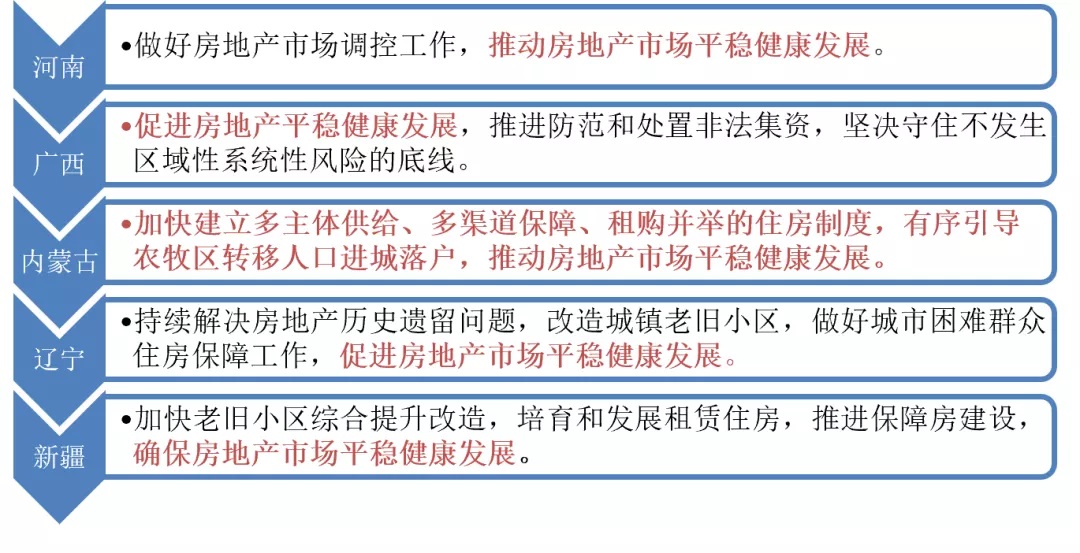 河南

•做好房地产市场调控工作，推动房地产市场平稳健康发展。

广西

•促进房地产平稳健康发展，推进防范和处置非法集资，坚决守住不发生区域性系统性风险的底线。

内蒙古

•加快建立多主体供给、多渠道保障、租购并举的住房制度，有序引导农牧区转移人口进城落户，推动房地产市场平稳健康发展。

辽宁

•持续解决房地产历史遗留问题，改造城镇老旧小区，做好城市困难群众住房保障工作，促进房地产市场平稳健康发展。

新疆

•加快老旧小区综合提升改造，培育和发展租赁住房，推进保障房建设，确保房地产市场平稳健康发展。